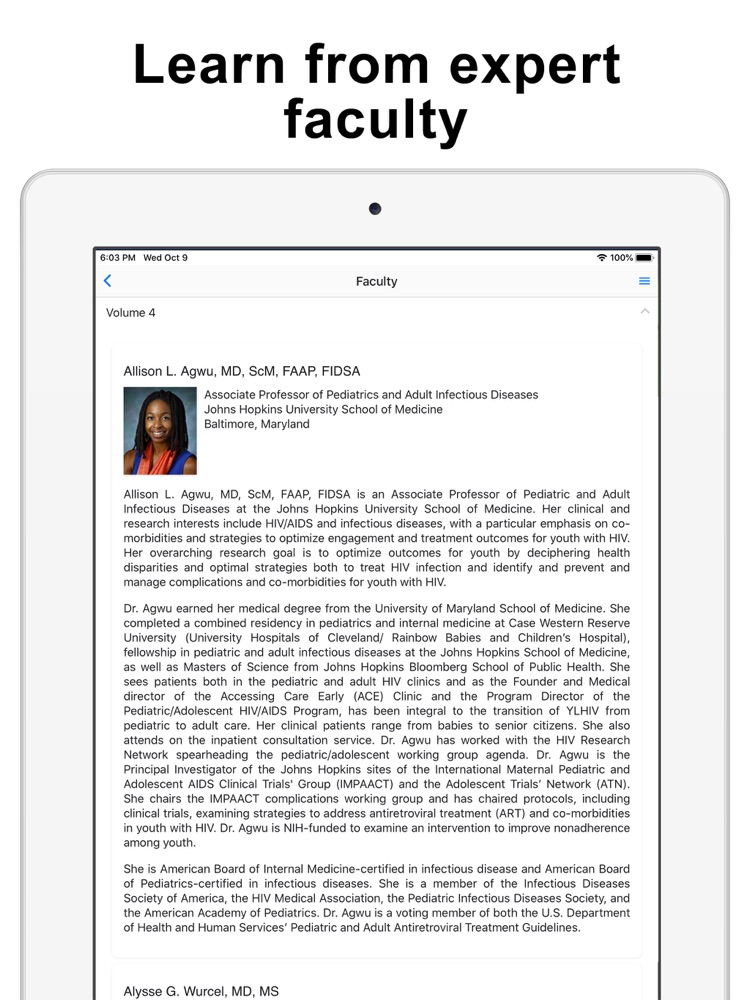 Learn from expert faculty

6:03 PM Wed Oct 9

100%

Faculty

Volume 4

Allison L. Agwu, MD, ScM, FAAP, FIDSA

Associate Professor of Pediatrics and Adult Infectious Diseases
Johns Hopkins University School of Medicine
Baltimore, Maryland

Allison L. Agwu, MD, ScM, FAAP, FIDSA is an Associate Professor of Pediatric and Adult Infectious Diseases at the Johns Hopkins University School of Medicine. Her clinical and research interests include HIV/AIDS and infectious diseases, with a particular emphasis on co-morbidities and strategies to optimize engagement and treatment outcomes for youth with HIV. Her overarching research goal is to optimize outcomes for youth by deciphering health disparities and optimal strategies both to treat HIV infection and identify and prevent and manage complications and co-morbidities for youth with HIV.

Dr. Agwu earned her medical degree from the University of Maryland School of Medicine. She completed a combined residency in pediatrics and internal medicine at Case Western Reserve University (University Hospitals of Cleveland/ Rainbow Babies and Children's Hospital), fellowship in pediatric and adult infectious diseases at the Johns Hopkins School of Medicine, as well as Masters of Science from Johns Hopkins Bloomberg School of Public Health. She sees patients both in the pediatric and adult HIV clinics and as the Founder and Medical director of the Accessing Care Early (ACE) Clinic and the Program Director of the Pediatric/Adolescent HIV/AIDS Program, has been integral to the transition of YLHIV from pediatric to adult care. Her clinical patients range from babies to senior citizens. She also attends on the inpatient consultation service. Dr. Agwu has worked with the HIV Research Network spearheading the pediatric/adolescent working group agenda. Dr. Agwu is the Principal Investigator of the Johns Hopkins sites of the International Maternal Pediatric and Adolescent AIDS Clinical Trials' Group (IMPAACT) and the Adolescent Trials' Network (ATN). She chairs the IMPAACT complications working group and has chaired protocols, including clinical trials, examining strategies to address antiretroviral treatment (ART) and co-morbidities in youth with HIV. Dr. Agwu is NIH-funded to examine an intervention to improve nonadherence among youth.

She is American Board of Internal Medicine-certified in infectious disease and American Board of Pediatrics-certified in infectious diseases. She is a member of the Infectious Diseases Society of America, the HIV Medical Association, the Pediatric Infectious Diseases Society, and the American Academy of Pediatrics. Dr. Agwu is a voting member of both the U.S. Department of Health and Human Services' Pediatric and Adult Antiretroviral Treatment Guidelines.

Alysse G. Wurcel, MD, MS